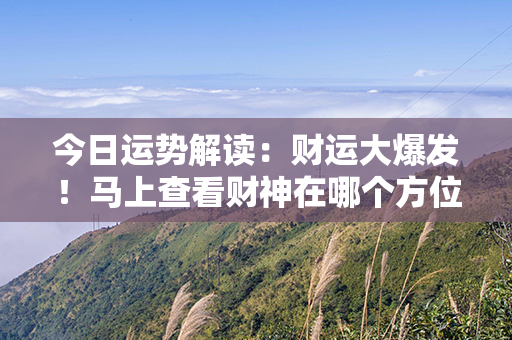 今日运势解读：财运大爆发！马上查看财神在哪个方位